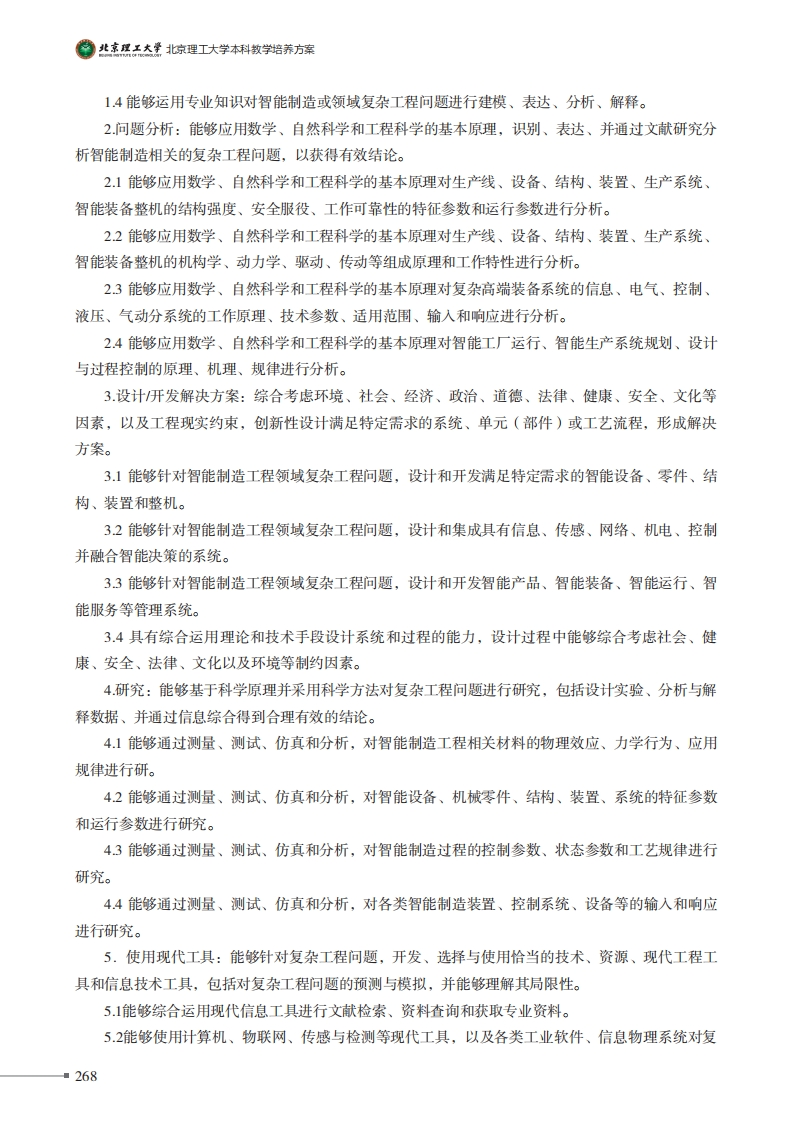 北京理工大学
BEIJING INSTITUTE OF TECHNOLOGY
北京理工大学本科教学培养方案

1.4 能够运用专业知识对智能制造或领域复杂工程问题进行建模、表达、分析、解释。

2.问题分析：能够应用数学、自然科学和工程科学的基本原理，识别、表达、并通过文献研究分析智能制造相关的复杂工程问题，以获得有效结论。

2.1 能够应用数学、自然科学和工程科学的基本原理对生产线、设备、结构、装置、生产系统、智能装备整机的结构强度、安全服役、工作可靠性的特征参数和运行参数进行分析。

2.2 能够应用数学、自然科学和工程科学的基本原理对生产线、设备、结构、装置、生产系统、智能装备整机的机构学、动力学、驱动、传动等组成原理和工作特性进行分析。

2.3 能够应用数学、自然科学和工程科学的基本原理对复杂高端装备系统的信息、电气、控制、液压、气动分系统的工作原理、技术参数、适用范围、输入和响应进行分析。

2.4 能够应用数学、自然科学和工程科学的基本原理对智能工厂运行、智能生产系统规划、设计与过程控制的原理、机理、规律进行分析。

3.设计/开发解决方案：综合考虑环境、社会、经济、政治、道德、法律、健康、安全、文化等因素，以及工程现实约束，创新性设计满足特定需求的系统、单元（部件）或工艺流程，形成解决方案。

3.1 能够针对智能制造工程领域复杂工程问题，设计和开发满足特定需求的智能设备、零件、结构、装置和整机。

3.2 能够针对智能制造工程领域复杂工程问题，设计和集成具有信息、传感、网络、机电、控制并融合智能决策的系统。

3.3 能够针对智能制造工程领域复杂工程问题，设计和开发智能产品、智能装备、智能运行、智能服务等管理系统。

3.4 具有综合运用理论和技术手段设计系统和过程的能力，设计过程中能够综合考虑社会、健康、安全、法律、文化以及环境等制约因素。

4.研究：能够基于科学原理并采用科学方法对复杂工程问题进行研究，包括设计实验、分析与解释数据、并通过信息综合得到合理有效的结论。

4.1 能够通过测量、测试、仿真和分析，对智能制造工程相关材料的物理效应、力学行为、应用规律进行研。

4.2 能够通过测量、测试、仿真和分析，对智能设备、机械零件、结构、装置、系统的特征参数和运行参数进行研究。

4.3 能够通过测量、测试、仿真和分析，对智能制造过程的控制参数、状态参数和工艺规律进行研究。

4.4 能够通过测量、测试、仿真和分析，对各类智能制造装置、控制系统、设备等的输入和响应进行研究。

5．使用现代工具：能够针对复杂工程问题，开发、选择与使用恰当的技术、资源、现代工程工具和信息技术工具，包括对复杂工程问题的预测与模拟，并能够理解其局限性。

5.1能够综合运用现代信息工具进行文献检索、资料查询和获取专业资料。

5.2能够使用计算机、物联网、传感与检测等现代工具，以及各类工业软件、信息物理系统对复

268